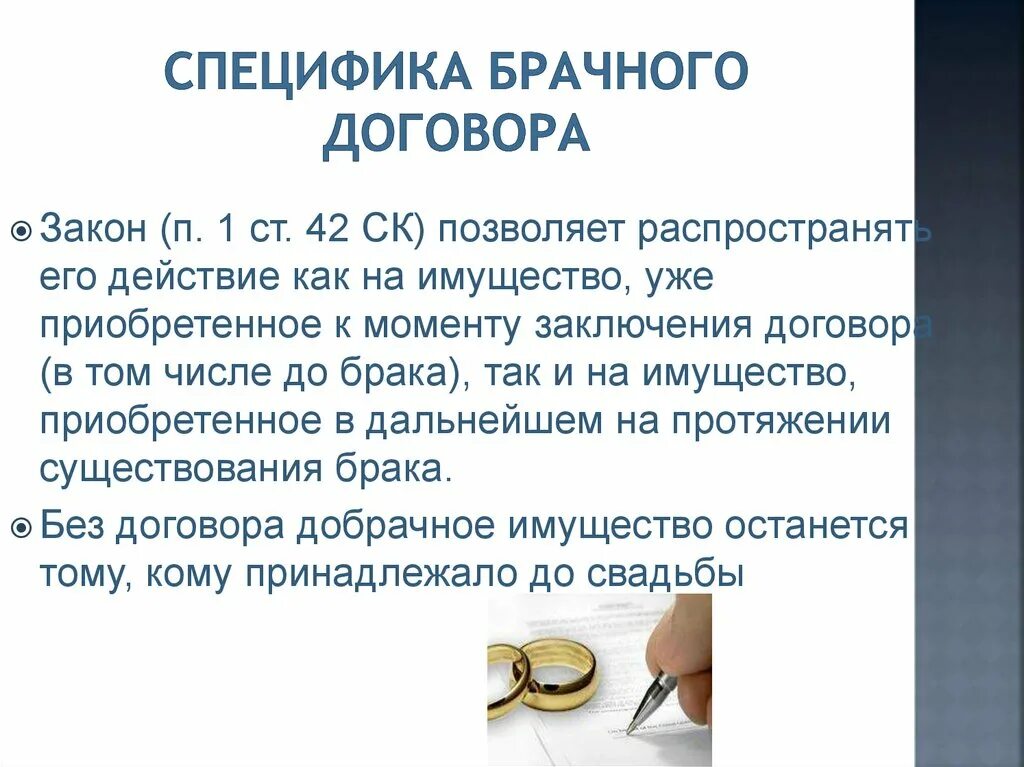 СПЕЦИФИКА БРАЧНОГО ДОГОВОРА

Закон (п. 1 ст. 42 СК) позволяет распространять его действие как на имущество, уже приобретенное к моменту заключения договора (в том числе до брака), так и на имущество, приобретенное в дальнейшем на протяжении существования брака.

Без договора добрачное имущество останется тому, кому принадлежало до свадьбы